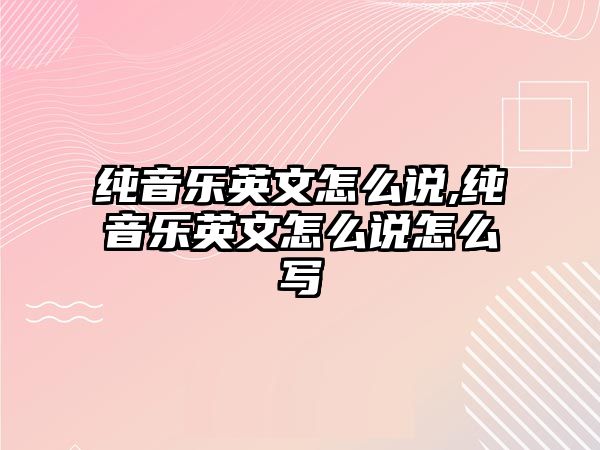 纯音乐英文怎么说,纯音乐英文怎么说怎么写